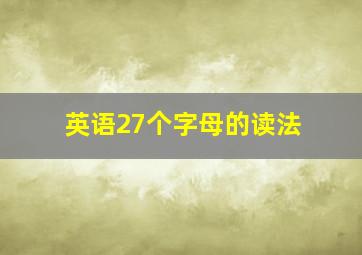 英语27个字母的读法